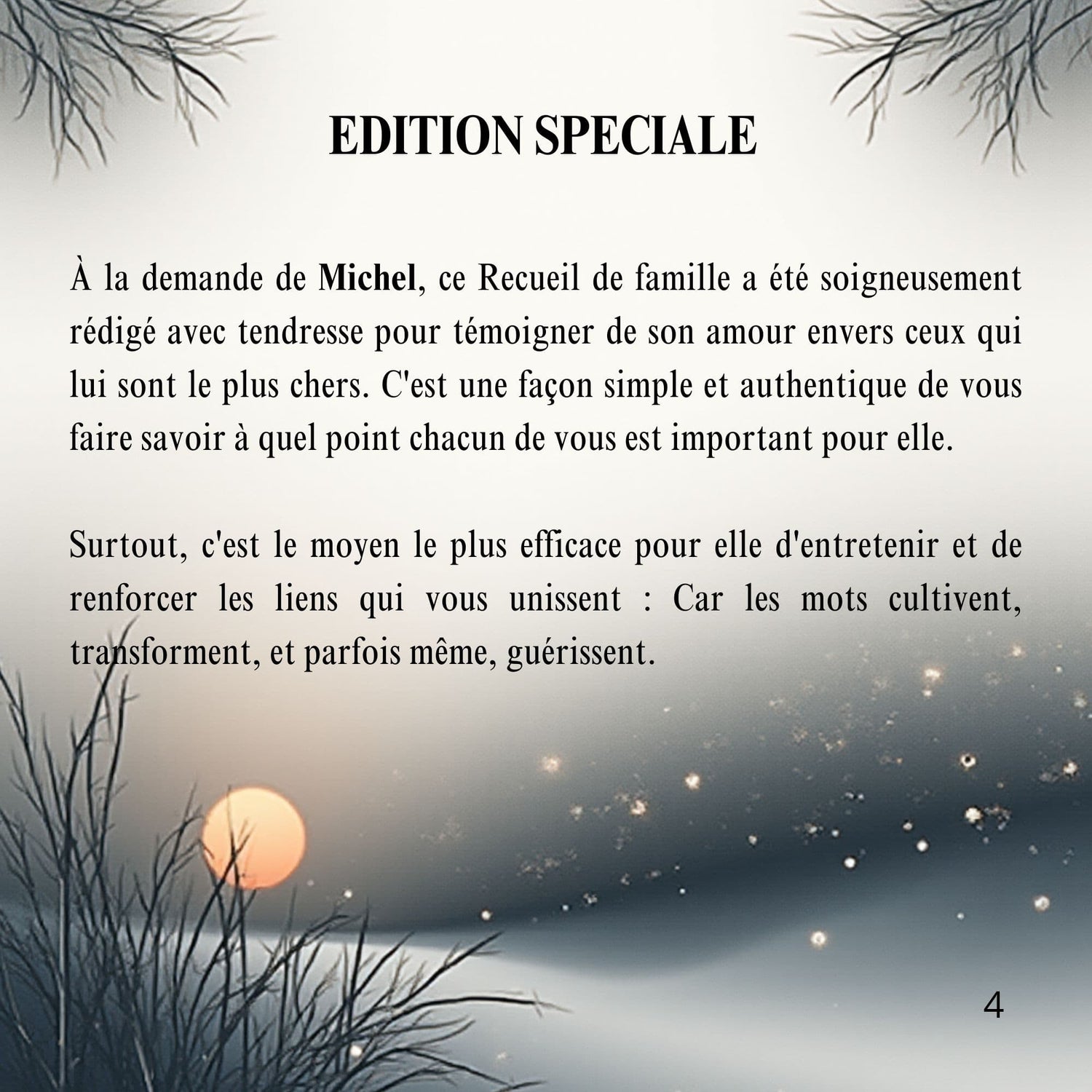 EDITION SPECIALE

À la demande de Michel, ce Recueil de famille a été soigneusement rédigé avec tendresse pour témoigner de son amour envers ceux qui lui sont le plus chers. C'est une façon simple et authentique de vous faire savoir à quel point chacun de vous est important pour elle.

Surtout, c'est le moyen le plus efficace pour elle d'entretenir et de renforcer les liens qui vous unissent : Car les mots cultivent, transforment, et parfois même, guérissent.

4